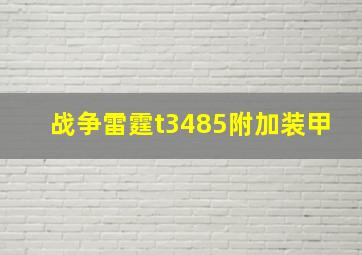 战争雷霆t3485附加装甲